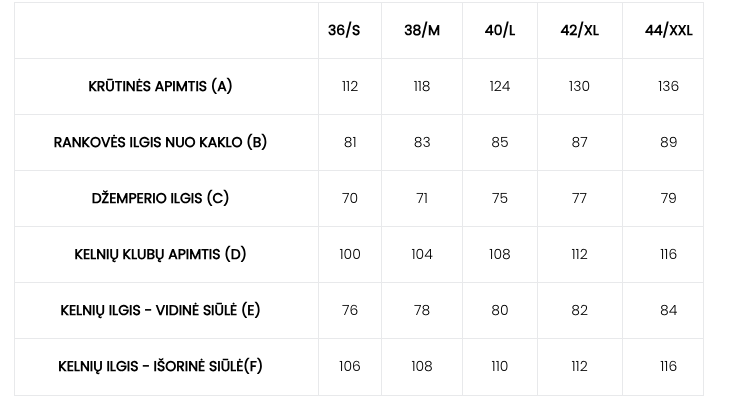 |  | 36/S | 38/M | 40/L | 42/XL | 44/XXL |
|---|---|---|---|---|---|
| KRŪTINĖS APIMTIS (A) | 112 | 118 | 124 | 130 | 136 |
| RANKOVĖS ILGIS NUO KAKLO (B) | 81 | 83 | 85 | 87 | 89 |
| DŽEMPERIO ILGIS (C) | 70 | 71 | 75 | 77 | 79 |
| KELNIŲ KLUBŲ APIMTIS (D) | 100 | 104 | 108 | 112 | 116 |
| KELNIŲ ILGIS - VIDINĖ SIŪLĖ (E) | 76 | 78 | 80 | 82 | 84 |
| KELNIŲ ILGIS - IŠORINĖ SIŪLĖ(F) | 106 | 108 | 110 | 112 | 116 |